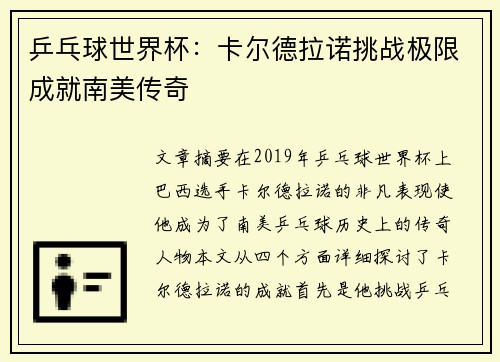 乒乓球世界杯：卡尔德拉诺挑战极限成就南美传奇

文章摘要在2019年乒乓球世界杯上巴西选手卡尔德拉诺的非凡表现使他成为了南美乒乓球历史上的传奇人物本文从四个方面详细探讨了卡尔德拉诺的成就首先是他挑战乒乓